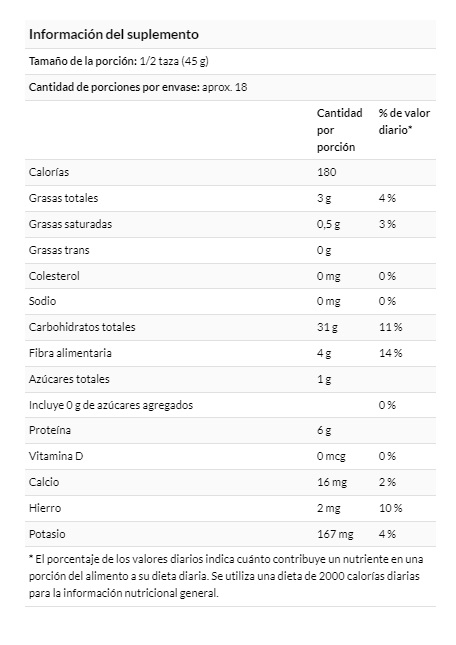 Información del suplemento

Tamaño de la porción: 1/2 taza (45 g)

Cantidad de porciones por envase: aprox. 18

| | Cantidad por porción | % de valor diario* |
|---|---|---|
| Calorías | 180 | |
| Grasas totales | 3 g | 4 % |
| Grasas saturadas | 0,5 g | 3 % |
| Grasas trans | 0 g | |
| Colesterol | 0 mg | 0 % |
| Sodio | 0 mg | 0 % |
| Carbohidratos totales | 31 g | 11 % |
| Fibra alimentaria | 4 g | 14 % |
| Azúcares totales | 1 g | |
| Incluye 0 g de azúcares agregados | | 0 % |
| Proteína | 6 g | |
| Vitamina D | 0 mcg | 0 % |
| Calcio | 16 mg | 2 % |
| Hierro | 2 mg | 10 % |
| Potasio | 167 mg | 4 % |

* El porcentaje de los valores diarios indica cuánto contribuye un nutriente en una porción del alimento a su dieta diaria. Se utiliza una dieta de 2000 calorías diarias para la información nutricional general.